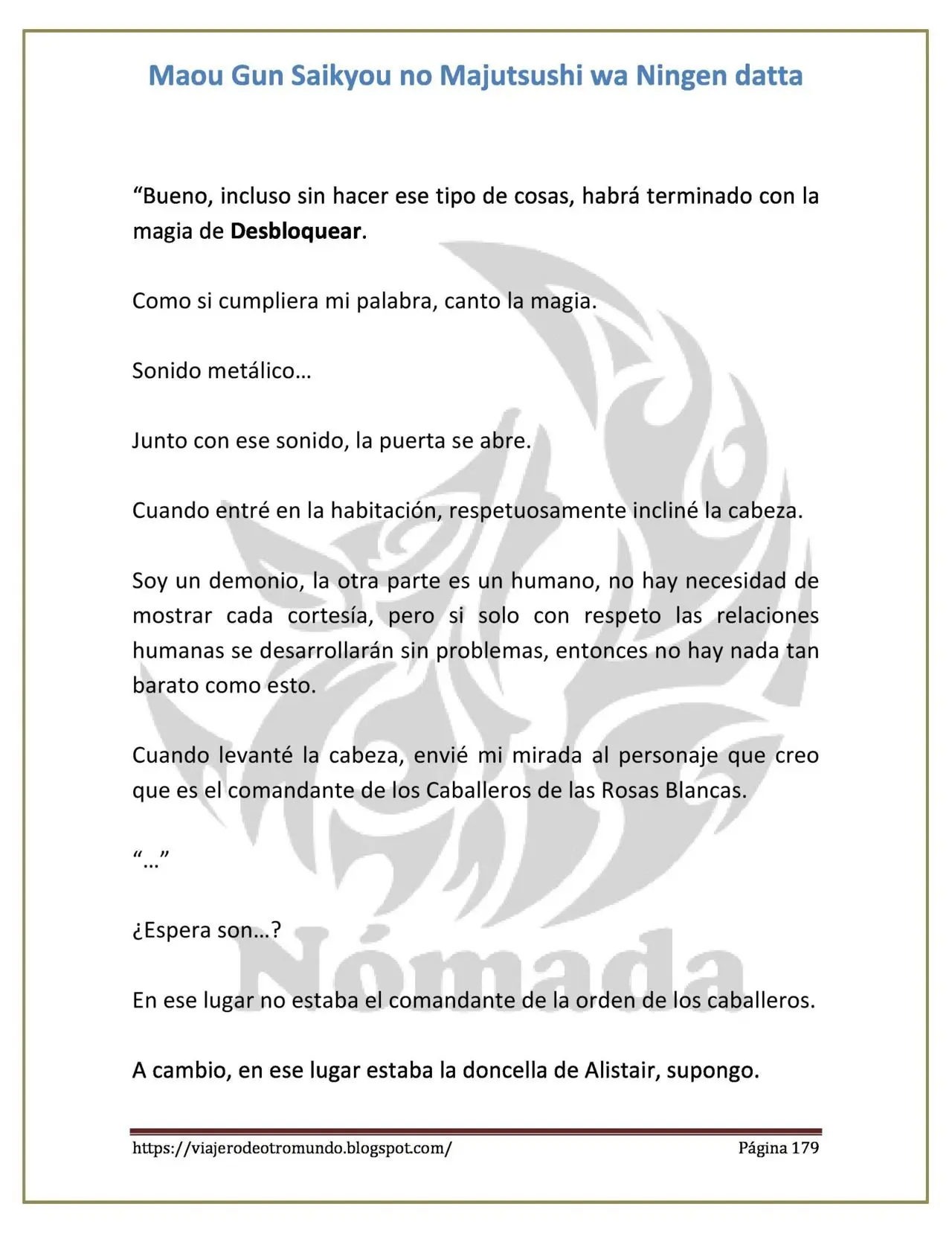 Maou Gun Saikyou no Majutsushi wa Ningen datta

"Bueno, incluso sin hacer ese tipo de cosas, habrá terminado con la magia de Desbloquear.

Como si cumpliera mi palabra, canto la magia.

Sonido metálico…

Junto con ese sonido, la puerta se abre.

Cuando entré en la habitación, respetuosamente incliné la cabeza.

Soy un demonio, la otra parte es un humano, no hay necesidad de mostrar cada cortesía, pero si solo con respeto las relaciones humanas se desarrollarán sin problemas, entonces no hay nada tan barato como esto.

Cuando levanté la cabeza, envié mi mirada al personaje que creo que es el comandante de los Caballeros de las Rosas Blancas.

"…"

¿Espera son…?

En ese lugar no estaba el comandante de la orden de los caballeros.

A cambio, en ese lugar estaba la doncella de Alistair, supongo.

https://viajerodeotromundo.blogspot.com/ Página 179

Nómada